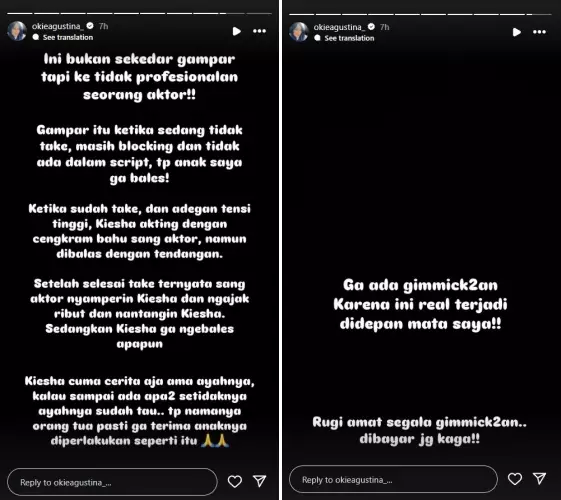 okieagustina_ 7h
See translation

Ini bukan sekedar gampar tapi ke tidak profesionalan seorang aktor!!

Gampar itu ketika sedang tidak take, masih blocking dan tidak ada dalam script, tp anak saya ga bales!

Ketika sudah take, dan adegan tensi tinggi, Kiesha akting dengan cengkram bahu sang aktor, namun dibalas dengan tendangan.

Setelah selesai take ternyata sang aktor nyamperin Kiesha dan ngajak ribut dan nantangin Kiesha. Sedangkan Kiesha ga ngebales apapun

Kiesha cuma cerita aja ama ayahnya, kalau sampai ada apa2 setidaknya ayahnya sudah tau.. tp namanya orang tua pasti ga terima anaknya diperlakukan seperti itu 🙏🙏

Reply to okieagustina_...

okieagustina_ 7h
See translation

Ga ada gimmick2an Karena ini real terjadi didepan mata saya!!

Rugi amat segala gimmick2an.. dibayar jg kaga!!

Reply to okieagustina_...